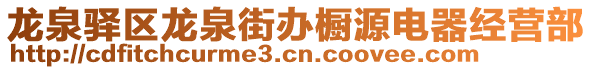 龙泉驿区龙泉街办橱源电器经营部
http://cdfitchcurme3.cn.coovee.com